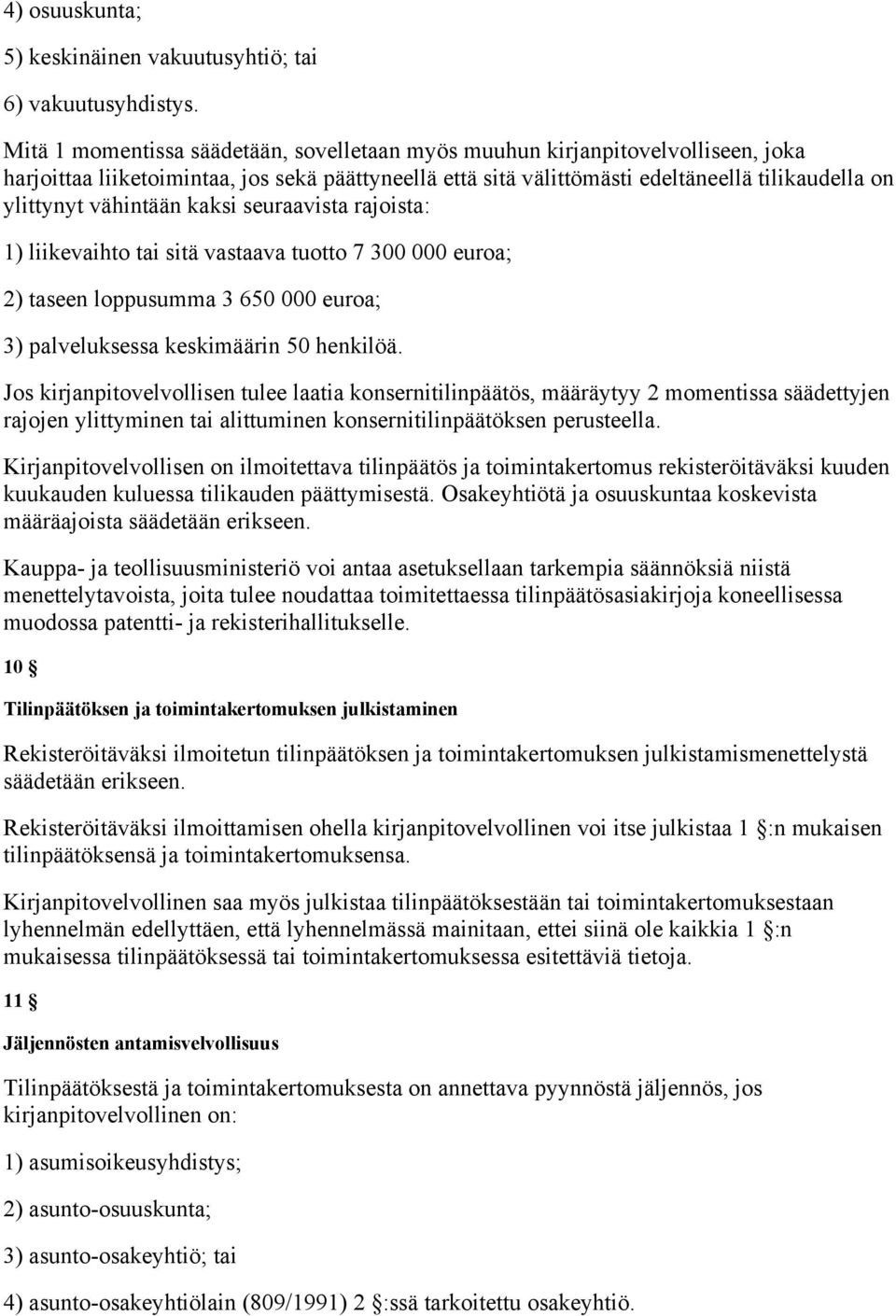 4) osuuskunta;

5) keskinäinen vakuutusyhtiö; tai

6) vakuutusyhdistys.

Mitä 1 momentissa säädetään, sovelletaan myös muuhun kirjanpitovelvolliseen, joka harjoittaa liiketoimintaa, jos sekä päättyneellä että sitä välittömästi edeltäneellä tilikaudella on ylittynyt vähintään kaksi seuraavista rajoista:

1) liikevaihto tai sitä vastaava tuotto 7 300 000 euroa;

2) taseen loppusumma 3 650 000 euroa;

3) palveluksessa keskimäärin 50 henkilöä.

Jos kirjanpitovelvollisen tulee laatia konsernitilinpäätös, määräytyy 2 momentissa säädettyjen rajojen ylittyminen tai alittuminen konsernitilinpäätöksen perusteella.

Kirjanpitovelvollisen on ilmoitettava tilinpäätös ja toimintakertomus rekisteröitäväksi kuuden kuukauden kuluessa tilikauden päättymisestä. Osakeyhtiötä ja osuuskuntaa koskevista määräajoista säädetään erikseen.

Kauppa- ja teollisuusministeriö voi antaa asetuksellaan tarkempia säännöksiä niistä menettelytavoista, joita tulee noudattaa toimitettaessa tilinpäätösasiakirjoja koneellisessa muodossa patentti- ja rekisterihallitukselle.

10 §

Tilinpäätöksen ja toimintakertomuksen julkistaminen

Rekisteröitäväksi ilmoitetun tilinpäätöksen ja toimintakertomuksen julkistamismenettelystä säädetään erikseen.

Rekisteröitäväksi ilmoittamisen ohella kirjanpitovelvollinen voi itse julkistaa 1 §:n mukaisen tilinpäätöksensä ja toimintakertomuksensa.

Kirjanpitovelvollinen saa myös julkistaa tilinpäätöksestään tai toimintakertomuksestaan lyhennelmän edellyttäen, että lyhennelmässä mainitaan, ettei siinä ole kaikkia 1 §:n mukaisessa tilinpäätöksessä tai toimintakertomuksessa esitettäviä tietoja.

11 §

Jäljennösten antamisvelvollisuus

Tilinpäätöksestä ja toimintakertomuksesta on annettava pyynnöstä jäljennös, jos kirjanpitovelvollinen on:

1) asumisoikeusyhdistys;

2) asunto-osuuskunta;

3) asunto-osakeyhtiö; tai

4) asunto-osakeyhtiölain (809/1991) 2 §:ssä tarkoitettu osakeyhtiö.